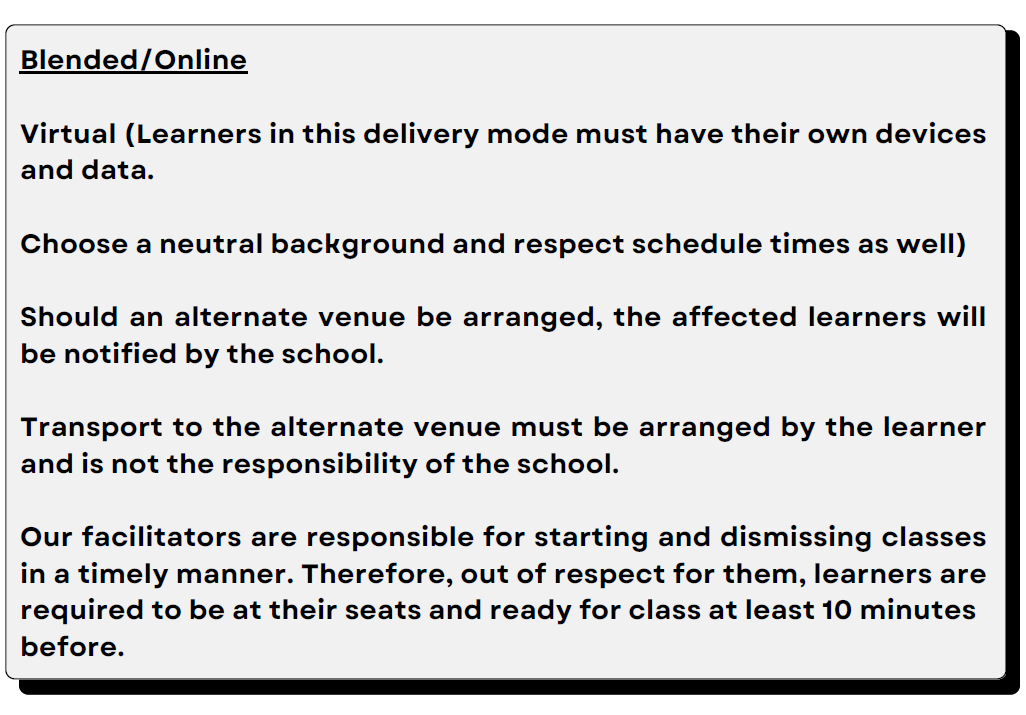 Blended/Online

Virtual (Learners in this delivery mode must have their own devices and data.

Choose a neutral background and respect schedule times as well)

Should an alternate venue be arranged, the affected learners will be notified by the school.

Transport to the alternate venue must be arranged by the learner and is not the responsibility of the school.

Our facilitators are responsible for starting and dismissing classes in a timely manner. Therefore, out of respect for them, learners are required to be at their seats and ready for class at least 10 minutes before.